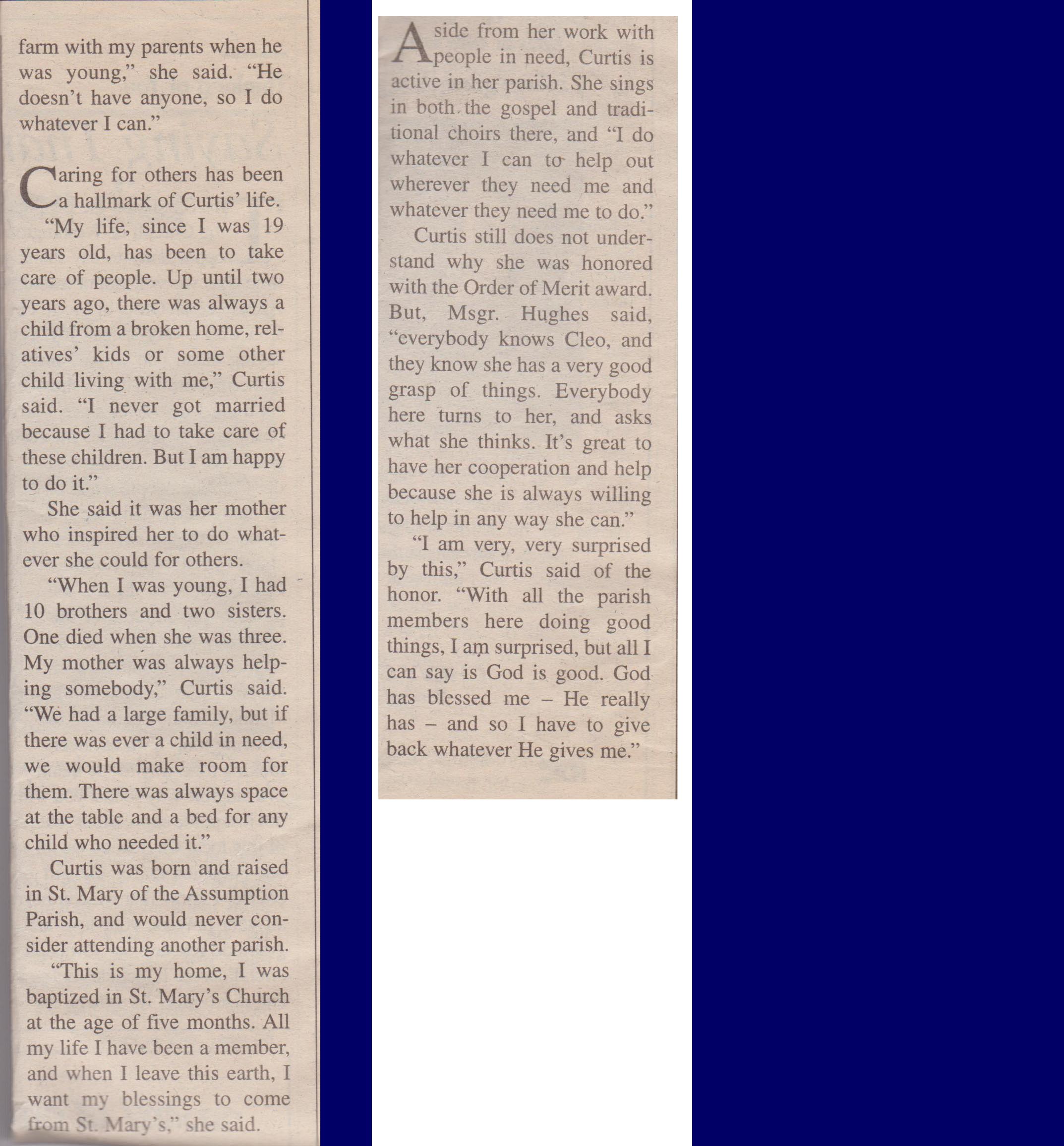 farm with my parents when he was young," she said. "He doesn't have anyone, so I do whatever I can."

Caring for others has been a hallmark of Curtis' life.

"My life, since I was 19 years old, has been to take care of people. Up until two years ago, there was always a child from a broken home, relatives' kids or some other child living with me," Curtis said. "I never got married because I had to take care of these children. But I am happy to do it."

She said it was her mother who inspired her to do whatever she could for others.

"When I was young, I had 10 brothers and two sisters. One died when she was three. My mother was always helping somebody," Curtis said. "We had a large family, but if there was ever a child in need, we would make room for them. There was always space at the table and a bed for any child who needed it."

Curtis was born and raised in St. Mary of the Assumption Parish, and would never consider attending another parish.

"This is my home, I was baptized in St. Mary's Church at the age of five months. All my life I have been a member, and when I leave this earth, I want my blessings to come from St. Mary's," she said.

Aside from her work with people in need, Curtis is active in her parish. She sings in both the gospel and traditional choirs there, and "I do whatever I can to help out wherever they need me and whatever they need me to do."

Curtis still does not understand why she was honored with the Order of Merit award. But, Msgr. Hughes said, "everybody knows Cleo, and they know she has a very good grasp of things. Everybody here turns to her, and asks what she thinks. It's great to have her cooperation and help because she is always willing to help in any way she can."

"I am very, very surprised by this," Curtis said of the honor. "With all the parish members here doing good things, I am surprised, but all I can say is God is good. God has blessed me – He really has – and so I have to give back whatever He gives me."